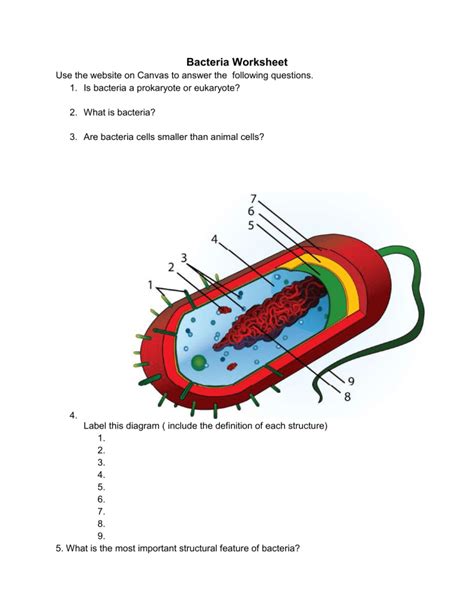 Bacteria Worksheet

Use the website on Canvas to answer the following questions.

1. Is bacteria a prokaryote or eukaryote?

2. What is bacteria?

3. Are bacteria cells smaller than animal cells?

7
6
5
4
3
2
1
9
8

4.
Label this diagram ( include the definition of each structure)
1.
2.
3.
4.
5.
6.
7.
8.
9.

5. What is the most important structural feature of bacteria?